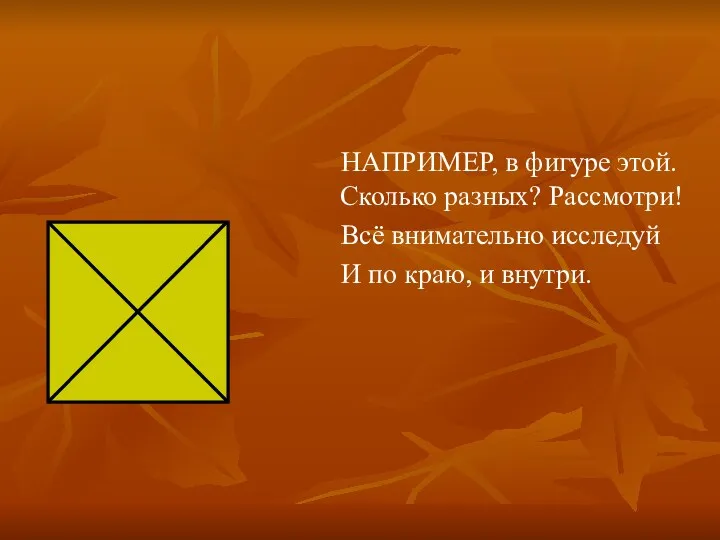 НАПРИМЕР, в фигуре этой.
Сколько разных? Рассмотри!
Всё внимательно исследуй
И по краю, и внутри.